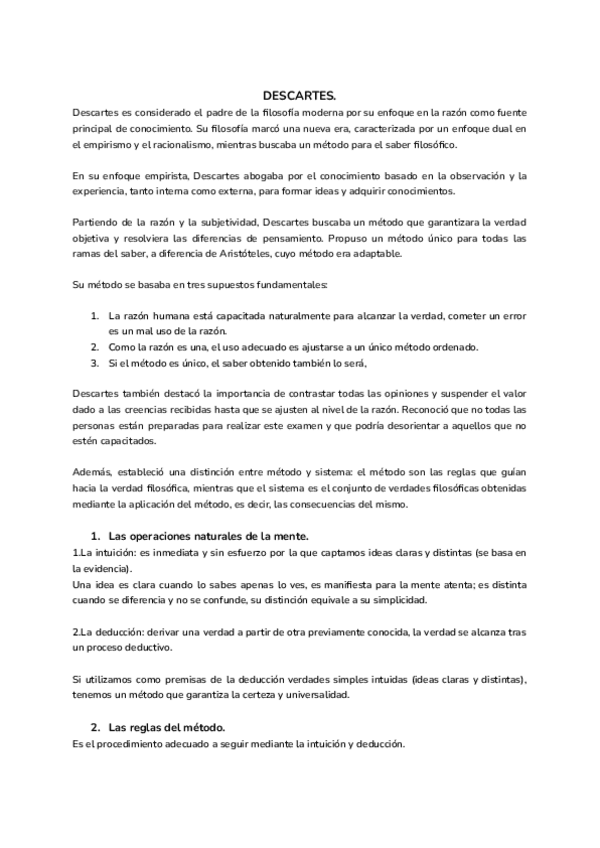 DESCARTES.

Descartes es considerado el padre de la filosofía moderna por su enfoque en la razón como fuente principal de conocimiento. Su filosofía marcó una nueva era, caracterizada por un enfoque dual en el empirismo y el racionalismo, mientras buscaba un método para el saber filosófico.

En su enfoque empirista, Descartes abogaba por el conocimiento basado en la observación y la experiencia, tanto interna como externa, para formar ideas y adquirir conocimientos.

Partiendo de la razón y la subjetividad, Descartes buscaba un método que garantizara la verdad objetiva y resolviera las diferencias de pensamiento. Propuso un método único para todas las ramas del saber, a diferencia de Aristóteles, cuyo método era adaptable.

Su método se basaba en tres supuestos fundamentales:

1. La razón humana está capacitada naturalmente para alcanzar la verdad, cometer un error es un mal uso de la razón.
2. Como la razón es una, el uso adecuado es ajustarse a un único método ordenado.
3. Si el método es único, el saber obtenido también lo será,

Descartes también destacó la importancia de contrastar todas las opiniones y suspender el valor dado a las creencias recibidas hasta que se ajusten al nivel de la razón. Reconoció que no todas las personas están preparadas para realizar este examen y que podría desorientar a aquellos que no estén capacitados.

Además, estableció una distinción entre método y sistema: el método son las reglas que guían hacia la verdad filosófica, mientras que el sistema es el conjunto de verdades filosóficas obtenidas mediante la aplicación del método, es decir, las consecuencias del mismo.

1. Las operaciones naturales de la mente.
1.La intuición: es inmediata y sin esfuerzo por la que captamos ideas claras y distintas (se basa en la evidencia).
Una idea es clara cuando lo sabes apenas lo ves, es manifiesta para la mente atenta; es distinta cuando se diferencia y no se confunde, su distinción equivale a su simplicidad.

2.La deducción: derivar una verdad a partir de otra previamente conocida, la verdad se alcanza tras un proceso deductivo.

Si utilizamos como premisas de la deducción verdades simples intuidas (ideas claras y distintas), tenemos un método que garantiza la certeza y universalidad.

2. Las reglas del método.
Es el procedimiento adecuado a seguir mediante la intuición y deducción.